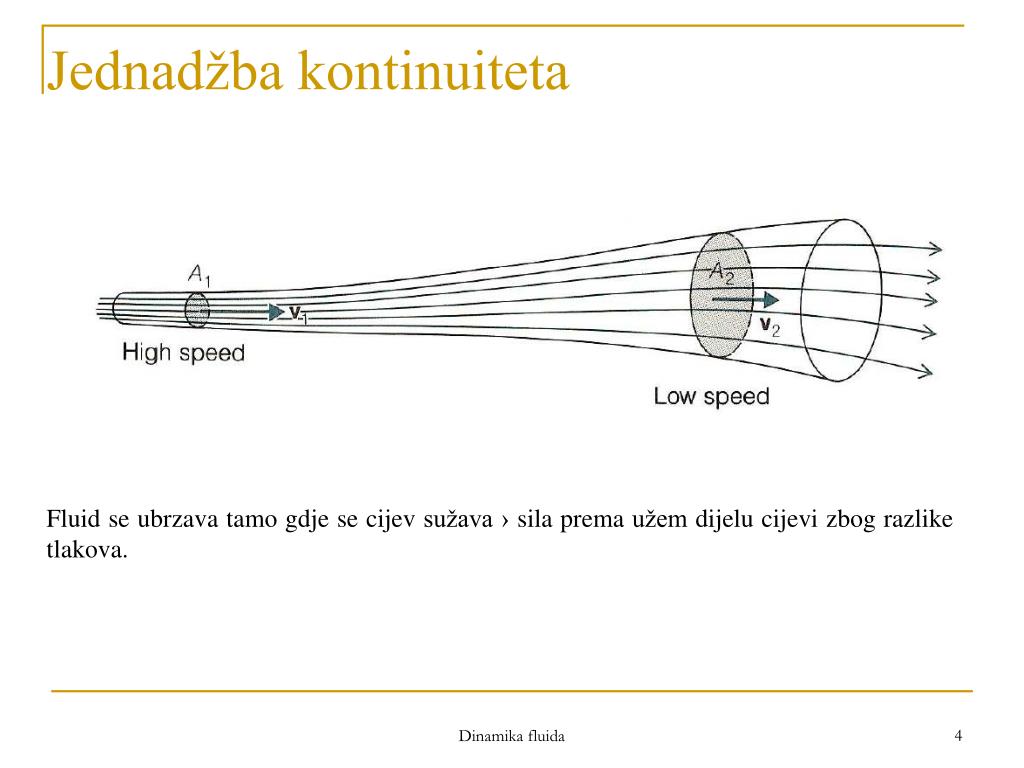 Jednadžba kontinuiteta

$A_1$

$\mathbf{v}_1$

High speed

$A_2$

$\mathbf{v}_2$

Low speed

Fluid se ubrzava tamo gdje se cijev sužava › sila prema užem dijelu cijevi zbog razlike tlakova.

Dinamika fluida

4